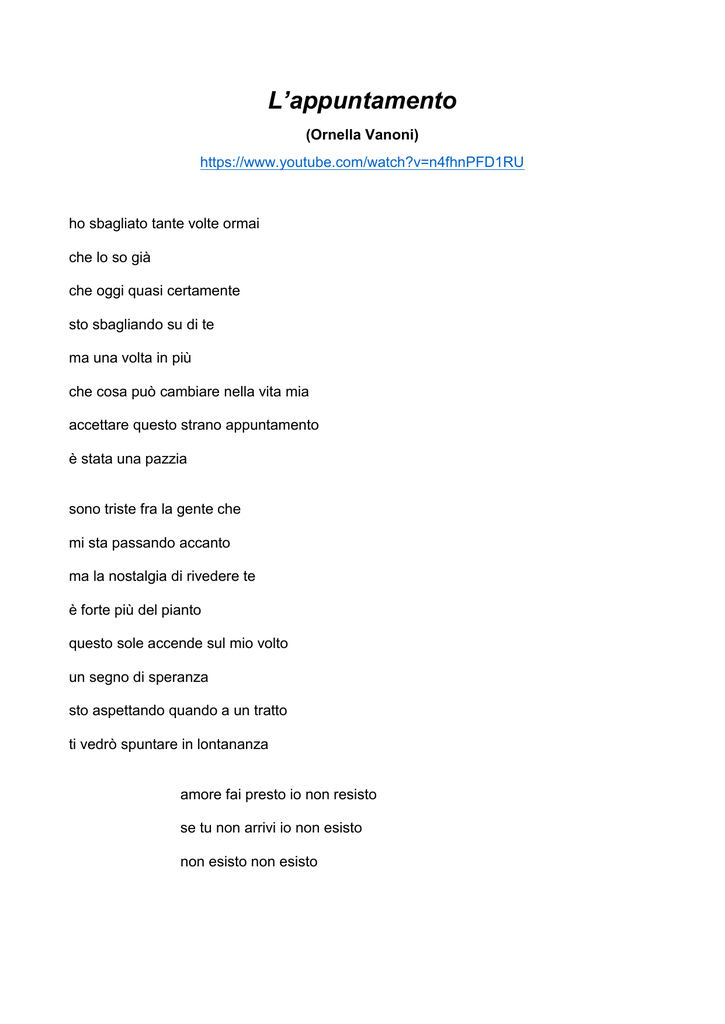 L’appuntamento

(Ornella Vanoni)

https://www.youtube.com/watch?v=n4fhnPFD1RU

ho sbagliato tante volte ormai
che lo so già
che oggi quasi certamente
sto sbagliando su di te
ma una volta in più
che cosa può cambiare nella vita mia
accettare questo strano appuntamento
è stata una pazzia

sono triste fra la gente che
mi sta passando accanto
ma la nostalgia di rivedere te
è forte più del pianto
questo sole accende sul mio volto
un segno di speranza
sto aspettando quando a un tratto
ti vedrò spuntare in lontananza

amore fai presto io non resisto
se tu non arrivi io non esisto
non esisto non esisto